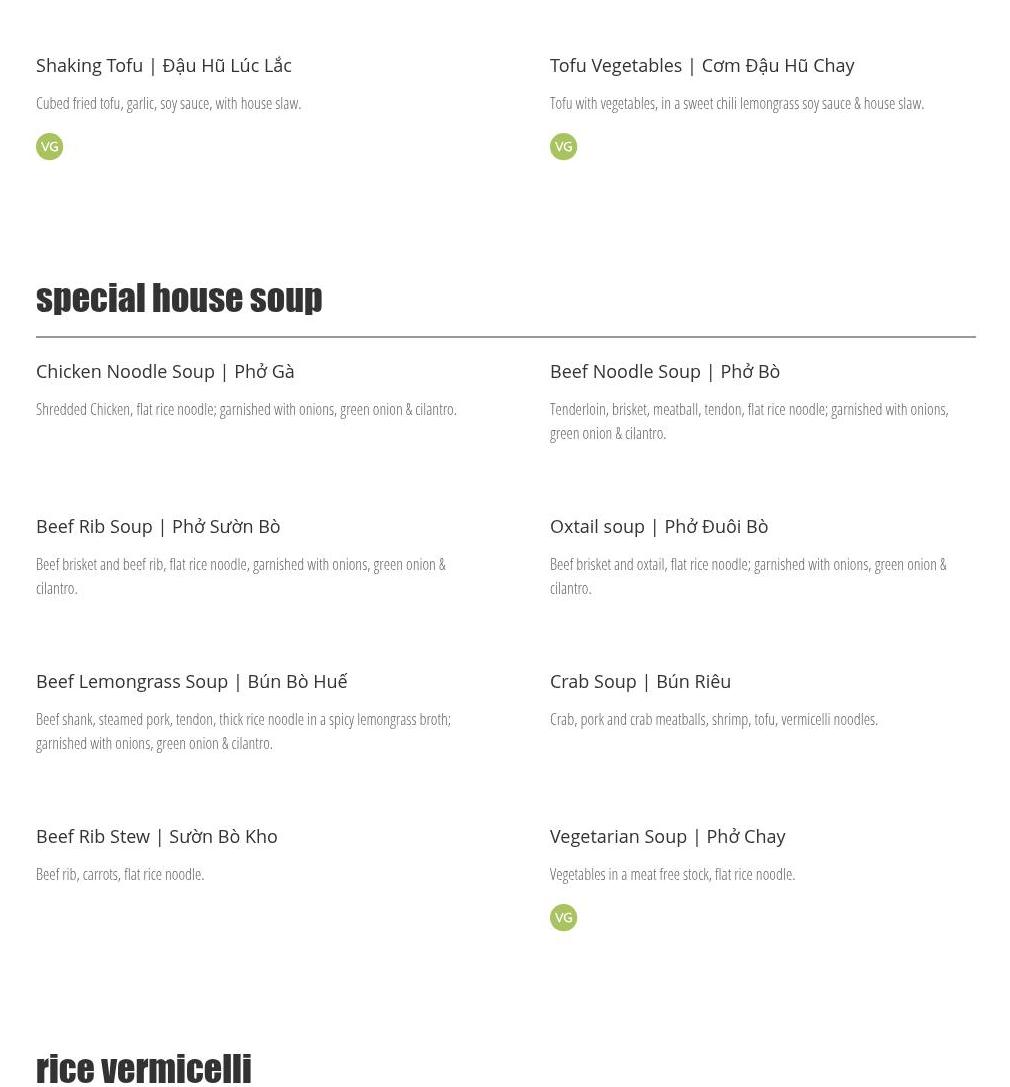 Shaking Tofu | Đậu Hũ Lúc Lắc

Cubed fried tofu, garlic, soy sauce, with house slaw.

VG

Tofu Vegetables | Cơm Đậu Hũ Chay

Tofu with vegetables, in a sweet chili lemongrass soy sauce & house slaw.

VG

special house soup

Chicken Noodle Soup | Phở Gà

Shredded Chicken, flat rice noodle; garnished with onions, green onion & cilantro.

Beef Noodle Soup | Phở Bò

Tenderloin, brisket, meatball, tendon, flat rice noodle; garnished with onions, green onion & cilantro.

Beef Rib Soup | Phở Sườn Bò

Beef brisket and beef rib, flat rice noodle, garnished with onions, green onion & cilantro.

Oxtail soup | Phở Đuôi Bò

Beef brisket and oxtail, flat rice noodle; garnished with onions, green onion & cilantro.

Beef Lemongrass Soup | Bún Bò Huế

Beef shank, steamed pork, tendon, thick rice noodle in a spicy lemongrass broth; garnished with onions, green onion & cilantro.

Crab Soup | Bún Riêu

Crab, pork and crab meatballs, shrimp, tofu, vermicelli noodles.

Beef Rib Stew | Sườn Bò Kho

Beef rib, carrots, flat rice noodle.

Vegetarian Soup | Phở Chay

Vegetables in a meat free stock, flat rice noodle.

VG

rice vermicelli